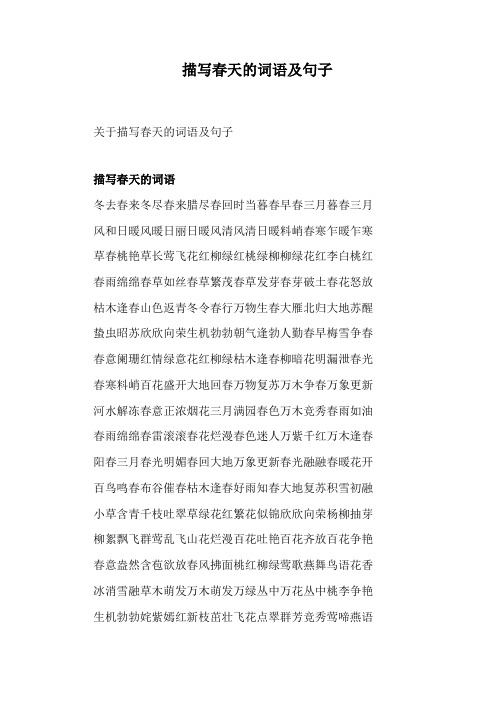 描写春天的词语及句子

关于描写春天的词语及句子

描写春天的词语

冬去春来冬尽春来腊尽春回时当暮春早春三月暮春三月风和日暖风暖日丽日暖风清风清日暖料峭春寒乍暖乍寒草春桃艳草长莺飞花红柳绿红桃绿柳柳绿花红李白桃红春雨绵绵春草如丝春草繁茂春草发芽春芽破土春花怒放枯木逢春山色返青冬令春行万物生春大雁北归大地苏醒蛰虫昭苏欣欣向荣生机勃勃朝气逢勃人勤春早梅雪争春春意阑珊红情绿意花红柳绿枯木逢春柳暗花明漏泄春光春寒料峭百花盛开大地回春万物复苏万木争春万象更新河水解冻春意正浓烟花三月满园春色万木竞秀春雨如油春雨绵绵春雷滚滚春花烂漫春色迷人万紫千红万木逢春阳春三月春光明媚春回大地万象更新春光融融春暖花开百鸟鸣春布谷催春枯木逢春好雨知春大地复苏积雪初融小草含青千枝吐翠草绿花红繁花似锦欣欣向荣杨柳抽芽柳絮飘飞群莺乱飞山花烂漫百花吐艳百花齐放百花争艳春意盎然含苞欲放春风拂面桃红柳绿莺歌燕舞鸟语花香冰消雪融草木萌发万木萌发万绿丛中万花丛中桃李争艳生机勃勃姹紫嫣红新枝茁壮飞花点翠群芳竞秀莺啼燕语